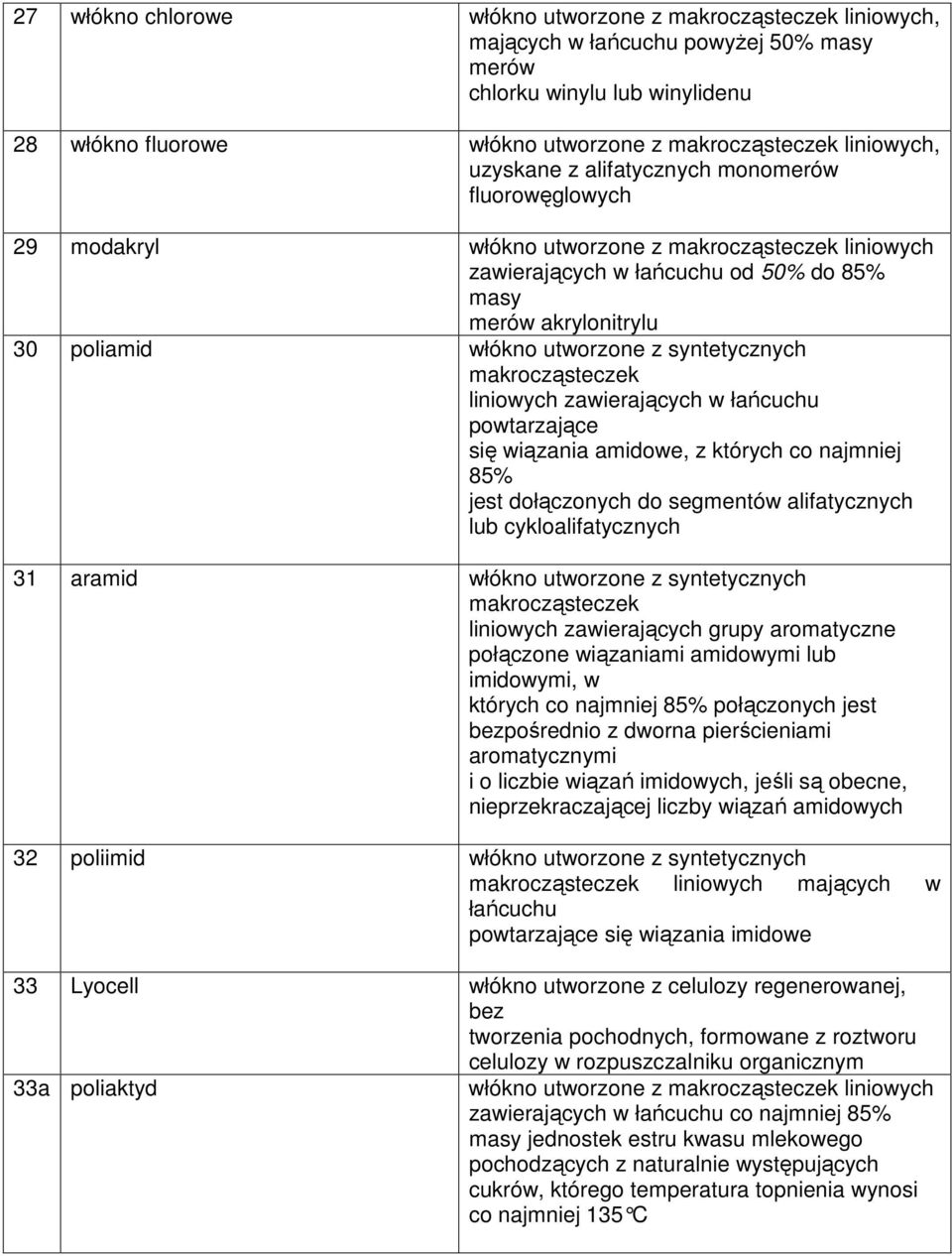 | | | |
|---|---|---|
| 27 | włókno chlorowe | włókno utworzone z makrocząsteczek liniowych, mających w łańcuchu powyżej 50% masy merów chlorku winylu lub winylidenu |
| 28 | włókno fluorowe | włókno utworzone z makrocząsteczek liniowych, uzyskane z alifatycznych monomerów fluorowęglowych |
| 29 | modakryl | włókno utworzone z makrocząsteczek liniowych zawierających w łańcuchu od 50% do 85% masy merów akrylonitrylu |
| 30 | poliamid | włókno utworzone z syntetycznych makrocząsteczek liniowych zawierających w łańcuchu powtarzające się wiązania amidowe, z których co najmniej 85% jest dołączonych do segmentów alifatycznych lub cykloalifatycznych |
| 31 | aramid | włókno utworzone z syntetycznych makrocząsteczek liniowych zawierających grupy aromatyczne połączone wiązaniami amidowymi lub imidowymi, w których co najmniej 85% połączonych jest bezpośrednio z dworna pierścieniami aromatycznymi i o liczbie wiązań imidowych, jeśli są obecne, nieprzekraczającej liczby wiązań amidowych |
| 32 | poliimid | włókno utworzone z syntetycznych makrocząsteczek liniowych mających w łańcuchu powtarzające się wiązania imidowe |
| 33 | Lyocell | włókno utworzone z celulozy regenerowanej, bez tworzenia pochodnych, formowane z roztworu celulozy w rozpuszczalniku organicznym |
| 33a | poliaktyd | włókno utworzone z makrocząsteczek liniowych zawierających w łańcuchu co najmniej 85% masy jednostek estru kwasu mlekowego pochodzących z naturalnie występujących cukrów, którego temperatura topnienia wynosi co najmniej 135°C |